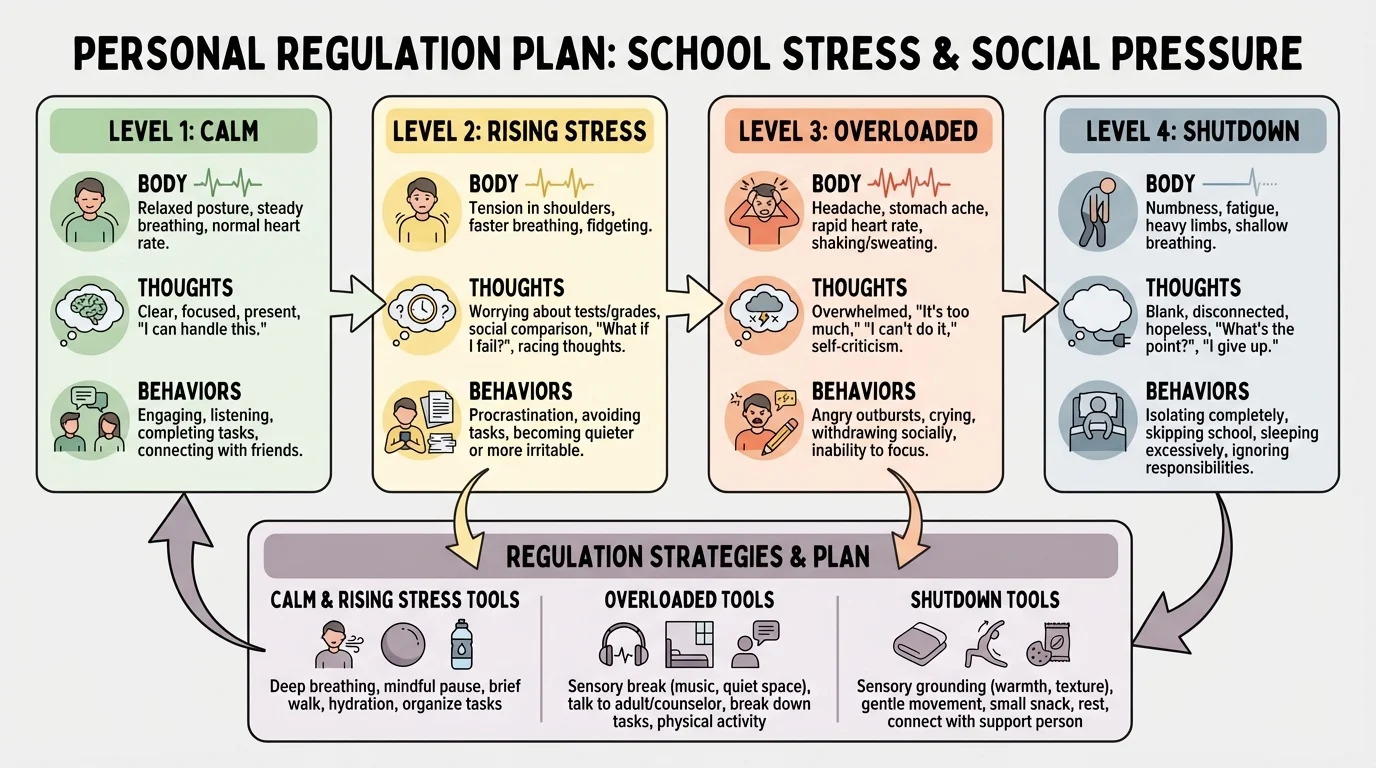 PERSONAL REGULATION PLAN: SCHOOL STRESS & SOCIAL PRESSURE

LEVEL 1: CALM

BODY
Relaxed posture, steady breathing, normal heart rate.

THOUGHTS
Clear, focused, present, "I can handle this."

BEHAVIORS
Engaging, listening, completing tasks, connecting with friends.

LEVEL 2: RISING STRESS

BODY
Tension in shoulders, faster breathing, fidgeting.

THOUGHTS
Worrying about tests/grades, social comparison, "What if I fail?", racing thoughts.

BEHAVIORS
Procrastination, avoiding tasks, becoming quieter or more irritable.

LEVEL 3: OVERLOADED

BODY
Headache, stomach ache, rapid heart rate, shaking/sweating.

THOUGHTS
Overwhelmed, "It's too much," "I can't do it," self-criticism.

BEHAVIORS
Angry outbursts, crying, withdrawing socially, inability to focus.

LEVEL 4: SHUTDOWN

BODY
Numbness, fatigue, heavy limbs, shallow breathing.

THOUGHTS
Blank, disconnected, hopeless, "What's the point?", "I give up."

BEHAVIORS
Isolating completely, skipping school, sleeping excessively, ignoring responsibilities.

REGULATION STRATEGIES & PLAN

CALM & RISING STRESS TOOLS
Deep breathing, mindful pause, brief walk, hydration, organize tasks

OVERLOADED TOOLS
Sensory break (music, quiet space), talk to adult/counselor, break down tasks, physical activity

SHUTDOWN TOOLS
Sensory grounding (warmth, texture), gentle movement, small snack, rest, connect with support person